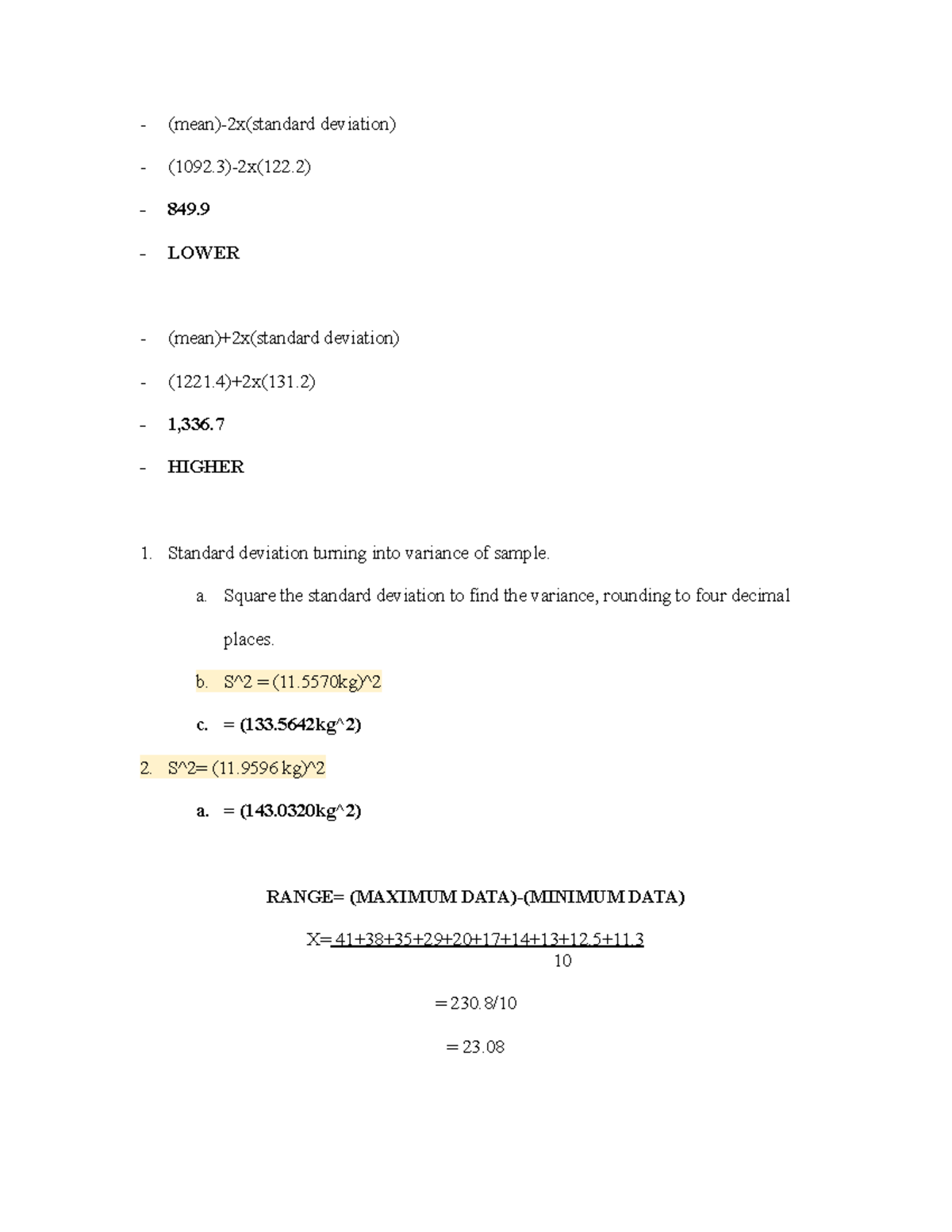 - (mean)-2x(standard deviation)

- (1092.3)-2x(122.2)

- 849.9

- LOWER

- (mean)+2x(standard deviation)

- (1221.4)+2x(131.2)

- 1,336.7

- HIGHER

1. Standard deviation turning into variance of sample.

a. Square the standard deviation to find the variance, rounding to four decimal places.

b. S^2 = (11.5570kg)^2

c. = (133.5642kg^2)

2. S^2= (11.9596 kg)^2

a. = (143.0320kg^2)

RANGE= (MAXIMUM DATA)-(MINIMUM DATA)

X= 41+38+35+29+20+17+14+13+12.5+11.3
10

= 230.8/10

= 23.08